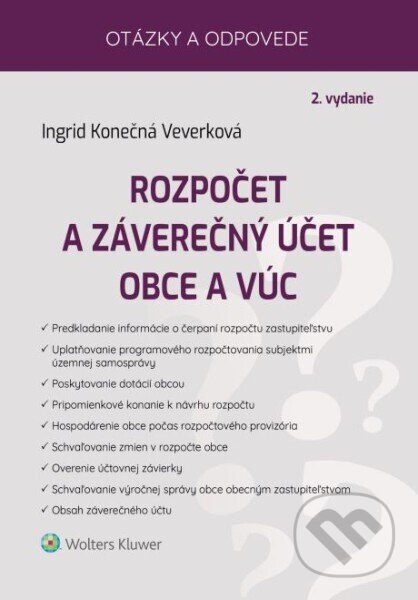 OTÁZKY A ODPOVEDE

2. vydanie

Ingrid Konečná Veverková

ROZPOČET A ZÁVEREČNÝ ÚČET OBCE A VÚC

✓ Predkladanie informácie o čerpaní rozpočtu zastupiteľstvu
✓ Uplatňovanie programového rozpočtovania subjektmi územnej samosprávy
✓ Poskytovanie dotácií obcou
✓ Pripomienkové konanie k návrhu rozpočtu
✓ Hospodárenie obce počas rozpočtového provizória
✓ Schvaľovanie zmien v rozpočte obce
✓ Overenie účtovnej závierky
✓ Schvaľovanie výročnej správy obce obecným zastupiteľstvom
✓ Obsah záverečného účtu

Wolters Kluwer